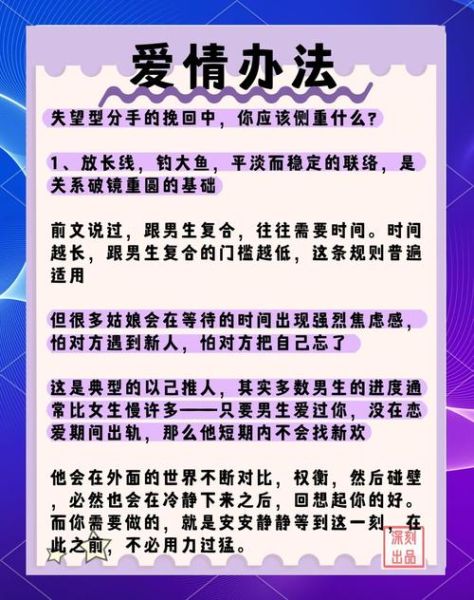 爱情办法

失望型分手的挽回中，你应该侧重什么？

1、放长线，钓大鱼，平淡而稳定的联络，是关系破镜重圆的基础

前文说过，跟男生复合，往往需要时间。时间越长，跟男生复合的门槛越低，这条规则普遍适用

但很多姑娘会在等待的时间出现强烈焦虑感，怕对方遇到新人，怕对方把自己忘了

这是典型的以己推人，其实多数男生的进度通常比女生慢许多——只要男生爱过你，没在恋爱期间出轨，那么他短期内不会找新欢

他会在外面的世界不断对比，权衡，然后碰壁，必然也会在冷静下来之后，回想起你的好。而你需要做的，就是安安静静等到这一刻，在此之前，不必用力过猛。

深刻出品